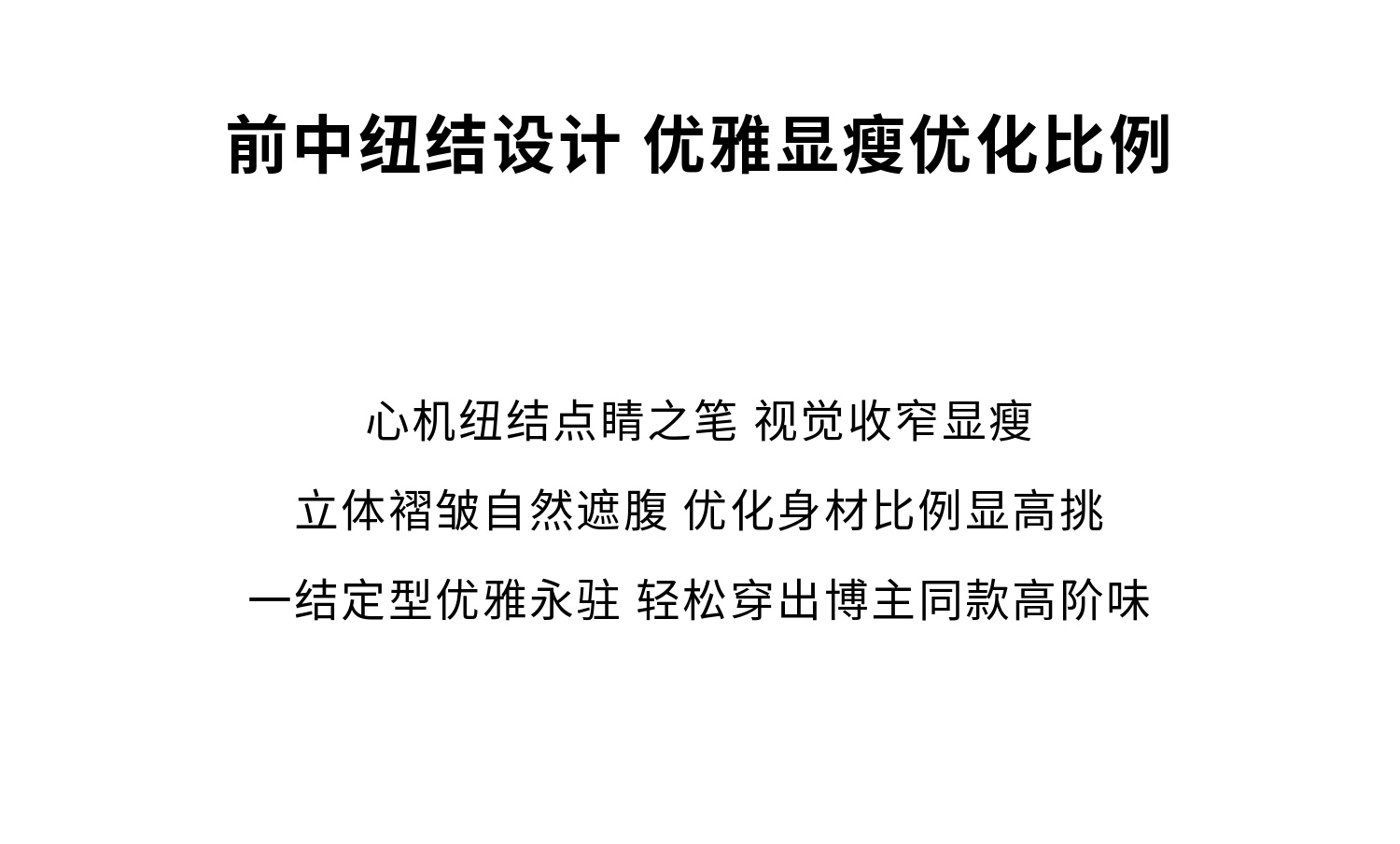 前中纽结设计 优雅显瘦优化比例

心机纽结点睛之笔 视觉收窄显瘦

立体褶皱自然遮腹 优化身材比例显高挑

一结定型优雅永驻 轻松穿出博主同款高阶味